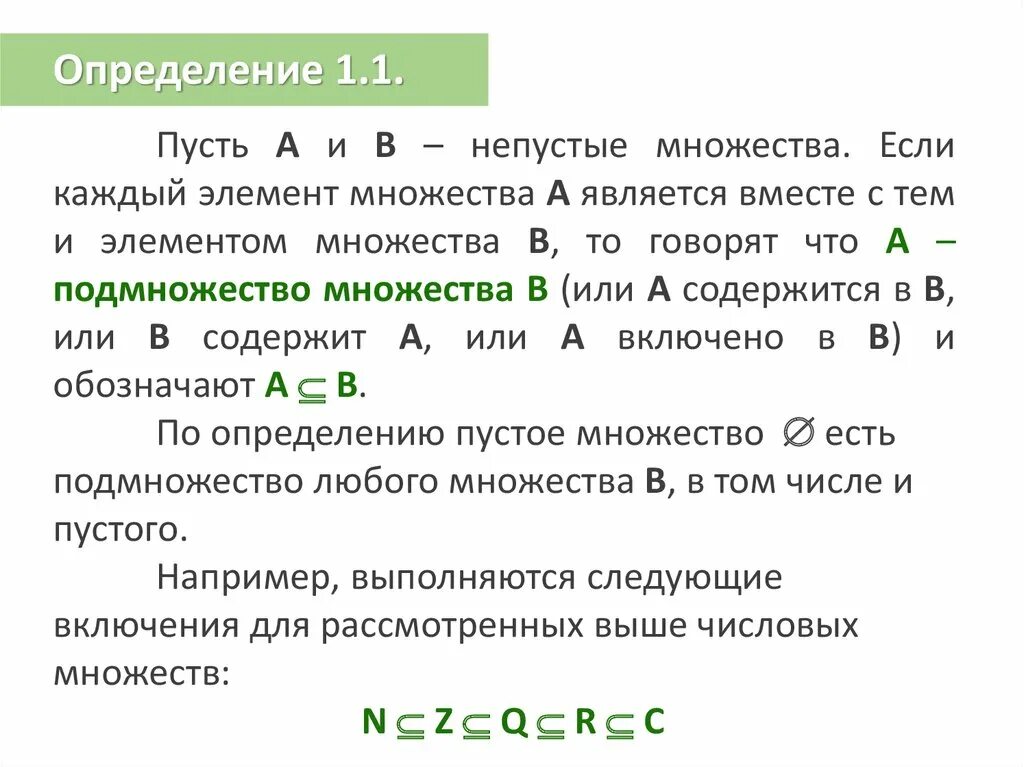 Определение 1.1.

Пусть A и B – непустые множества. Если каждый элемент множества A является вместе с тем и элементом множества B, то говорят что A – подмножество множества B (или A содержится в B, или B содержит A, или A включено в B) и обозначают $A \subseteq B$.

По определению пустое множество $\varnothing$ есть подмножество любого множества B, в том числе и пустого.

Например, выполняются следующие включения для рассмотренных выше числовых множеств:

$N \subseteq Z \subseteq Q \subseteq R \subseteq C$